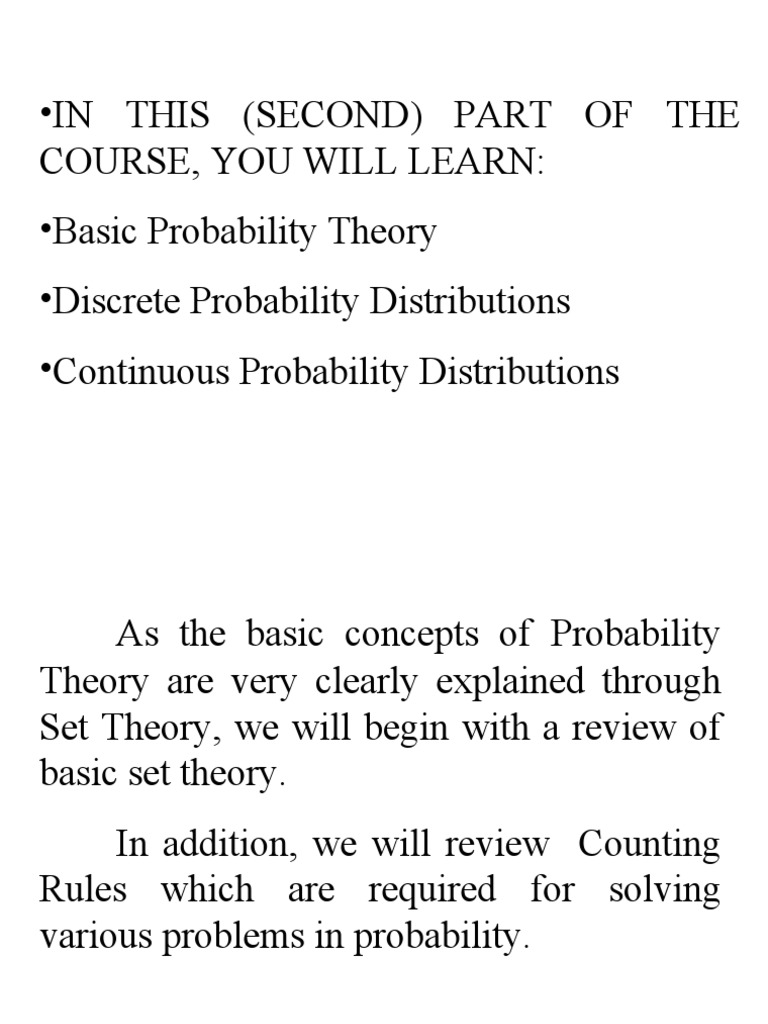 •IN THIS (SECOND) PART OF THE COURSE, YOU WILL LEARN:

•Basic Probability Theory

•Discrete Probability Distributions

•Continuous Probability Distributions

As the basic concepts of Probability Theory are very clearly explained through Set Theory, we will begin with a review of basic set theory.

In addition, we will review Counting Rules which are required for solving various problems in probability.